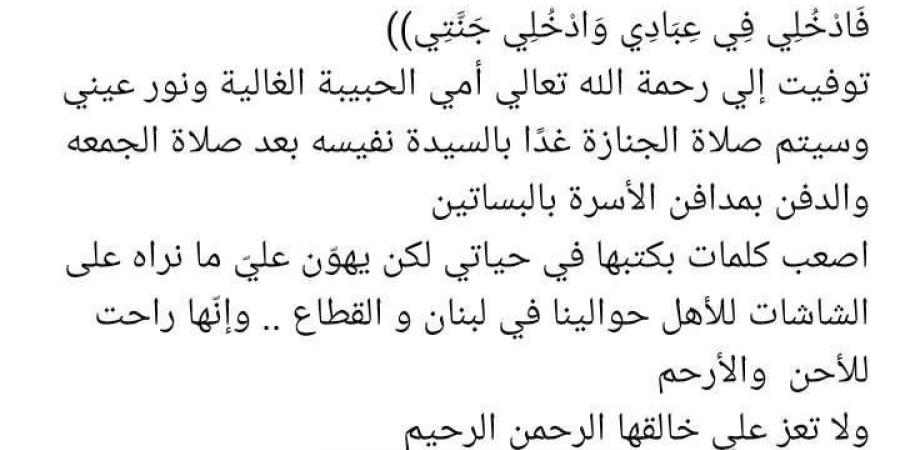 فَادْخُلِي فِي عِبَادِي وَادْخُلِي جَنَّتِي))
توفيت إلي رحمة الله تعالي أمي الحبيبة الغالية ونور عيني
وسيتم صلاة الجنازة غدًا بالسيدة نفيسه بعد صلاة الجمعه
والدفن بمدافن الأسرة بالبساتين
اصعب كلمات بكتبها في حياتي لكن يهوّن عليّ ما نراه على الشاشات للأهل حوالينا في لبنان و القطاع .. وإنّها راحت للأحن والأرحم
ولا تعز على خالقها الرحمن الرحيم